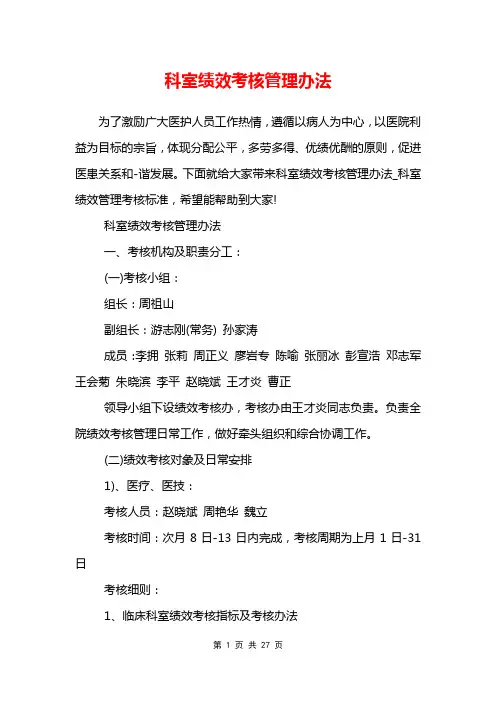 科室绩效考核管理办法

为了激励广大医护人员工作热情，遵循以病人为中心，以医院利益为目标的宗旨，体现分配公平，多劳多得、优绩优酬的原则，促进医患关系和-谐发展。下面就给大家带来科室绩效考核管理办法_科室绩效管理考核标准，希望能帮助到大家!

科室绩效考核管理办法

一、考核机构及职责分工：

(一)考核小组：

组长：周祖山

副组长：游志刚(常务) 孙家涛

成员：李拥 张莉 周正义 廖岩专 陈喻 张丽冰 彭宣浩 邓志军 王会菊 朱晓滨 李平 赵晓斌 王才炎 曹正

领导小组下设绩效考核办，考核办由王才炎同志负责。负责全院绩效考核管理日常工作，做好牵头组织和综合协调工作。

(二)绩效考核对象及日常安排

1)、医疗、医技：

考核人员：赵晓斌 周艳华 魏立

考核时间：次月 8 日-13 日内完成，考核周期为上月 1 日-31 日

考核细则：

1、临床科室绩效考核指标及考核办法

第 1 页 共 27 页